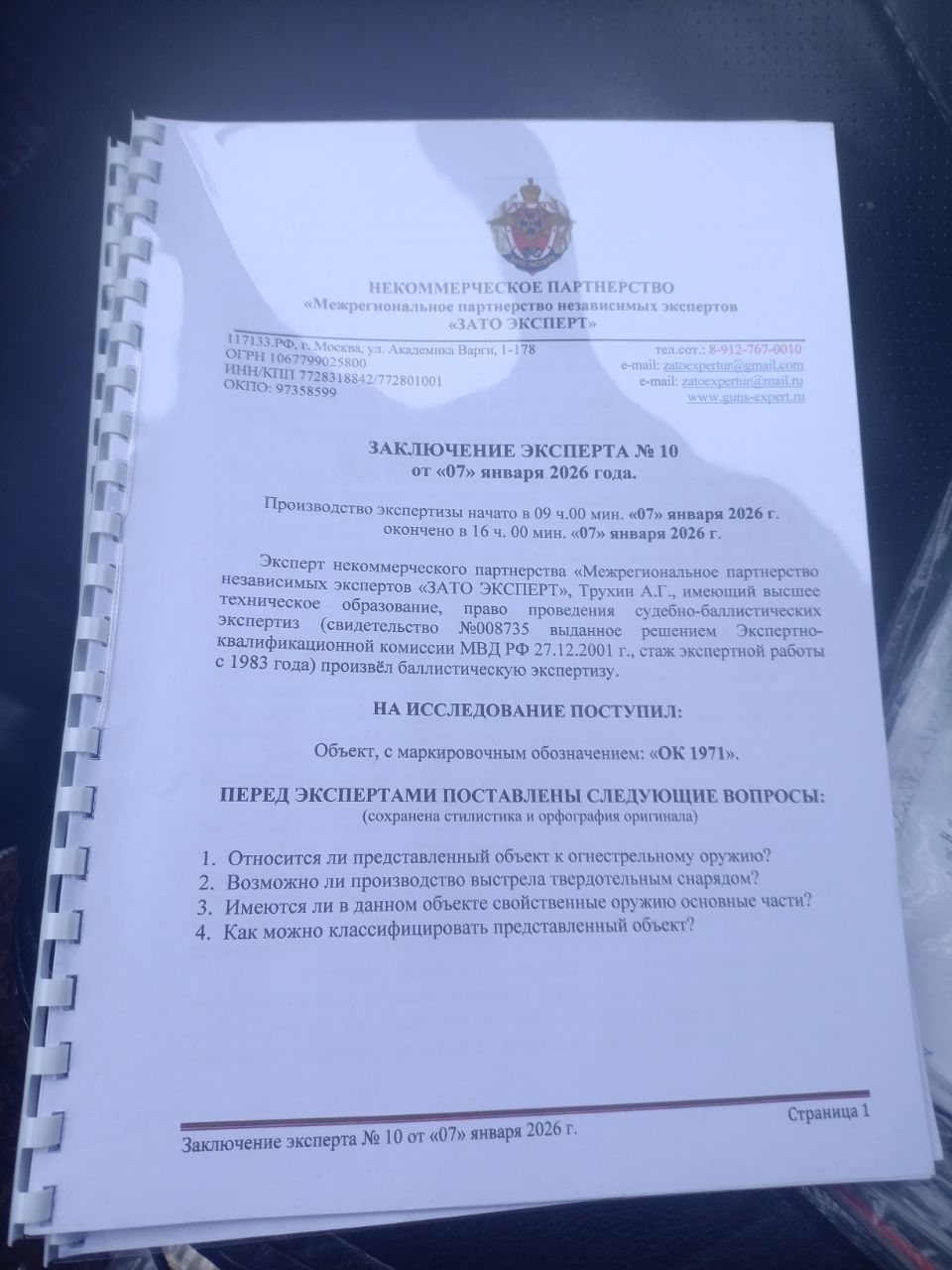 ЗАТО ЭКСПЕРТ

НЕКОММЕРЧЕСКОЕ ПАРТНЕРСТВО
«Межрегиональное партнерство независимых экспертов
«ЗАТО ЭКСПЕРТ»

117133.РФ, г. Москва, ул. Академика Варги, 1-178
ОГРН 1067799025800
ИНН/КПП 7728318842/772801001
ОКПО: 97358599

тел.сот.: 8-912-767-0010
e-mail: zatoexpertur@gmail.com
e-mail: zatoexpertur@mail.ru
www.guns-expert.ru

ЗАКЛЮЧЕНИЕ ЭКСПЕРТА № 10
от «07» января 2026 года.

Производство экспертизы начато в 09 ч.00 мин. «07» января 2026 г.
окончено в 16 ч. 00 мин. «07» января 2026 г.

Эксперт некоммерческого партнерства «Межрегиональное партнерство независимых экспертов «ЗАТО ЭКСПЕРТ», Трухин А.Г., имеющий высшее техническое образование, право проведения судебно-баллистических экспертиз (свидетельство №008735 выданное решением Экспертно-квалификационной комиссии МВД РФ 27.12.2001 г., стаж экспертной работы с 1983 года) произвёл баллистическую экспертизу.

НА ИССЛЕДОВАНИЕ ПОСТУПИЛ:

Объект, с маркировочным обозначением: «ОК 1971».

ПЕРЕД ЭКСПЕРТАМИ ПОСТАВЛЕНЫ СЛЕДУЮЩИЕ ВОПРОСЫ:
(сохранена стилистика и орфография оригинала)

1. Относится ли представленный объект к огнестрельному оружию?
2. Возможно ли производство выстрела твердотельным снарядом?
3. Имеются ли в данном объекте свойственные оружию основные части?
4. Как можно классифицировать представленный объект?

Страница 1

Заключение эксперта № 10 от «07» января 2026 г.